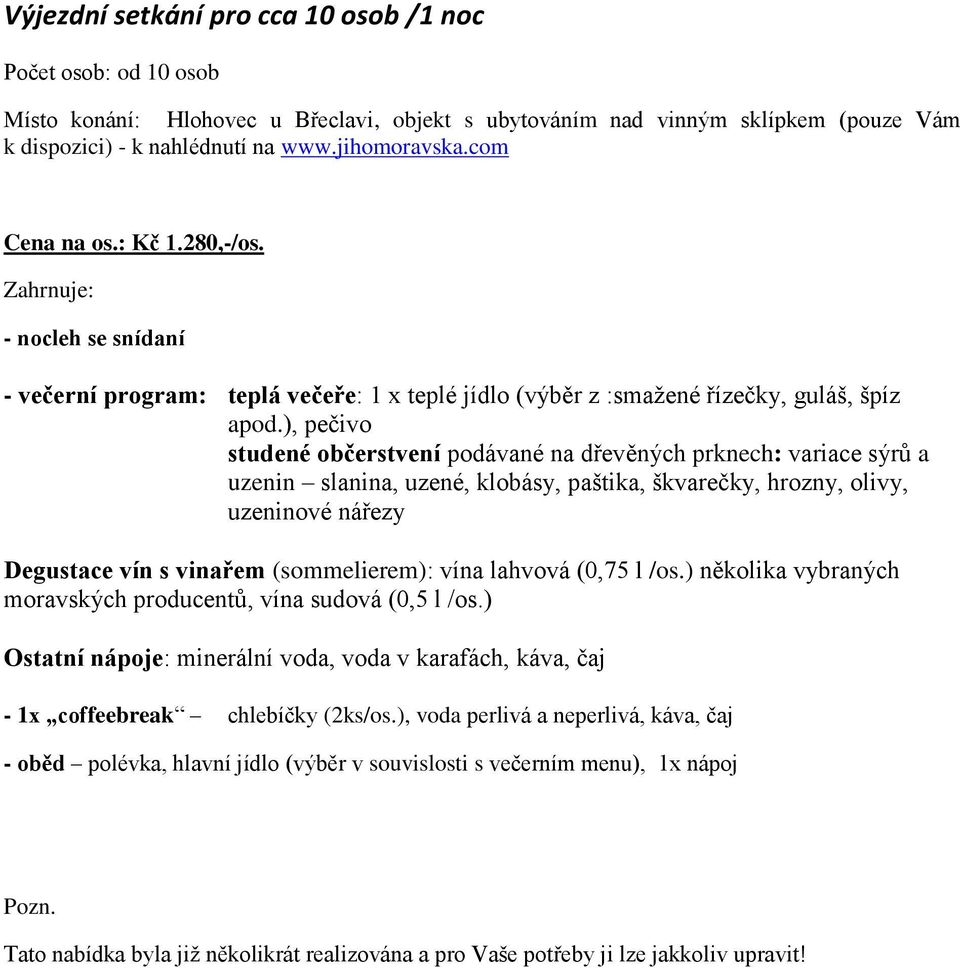 Výjezdní setkání pro cca 10 osob /1 noc

Počet osob: od 10 osob

Místo konání: Hlohovec u Břeclavi, objekt s ubytováním nad vinným sklípkem (pouze Vám k dispozici) - k nahlédnutí na www.jihomoravska.com

Cena na os.: Kč 1.280,-/os.

Zahrnuje:

- nocleh se snídaní

- večerní program: teplá večeře: 1 x teplé jídlo (výběr z :smažené řízečky, guláš, špíz apod.), pečivo
studené občerstvení podávané na dřevěných prknech: variace sýrů a uzenin – slanina, uzené, klobásy, paštika, škvarečky, hrozny, olivy, uzeninové nářezy

Degustace vín s vinařem (sommelierem): vína lahvová (0,75 l /os.) několika vybraných moravských producentů, vína sudová (0,5 l /os.)

Ostatní nápoje: minerální voda, voda v karafách, káva, čaj

- 1x „coffeebreak“ – chlebíčky (2ks/os.), voda perlivá a neperlivá, káva, čaj

- oběd – polévka, hlavní jídlo (výběr v souvislosti s večerním menu), 1x nápoj

Pozn.

Tato nabídka byla již několikrát realizována a pro Vaše potřeby ji lze jakkoliv upravit!